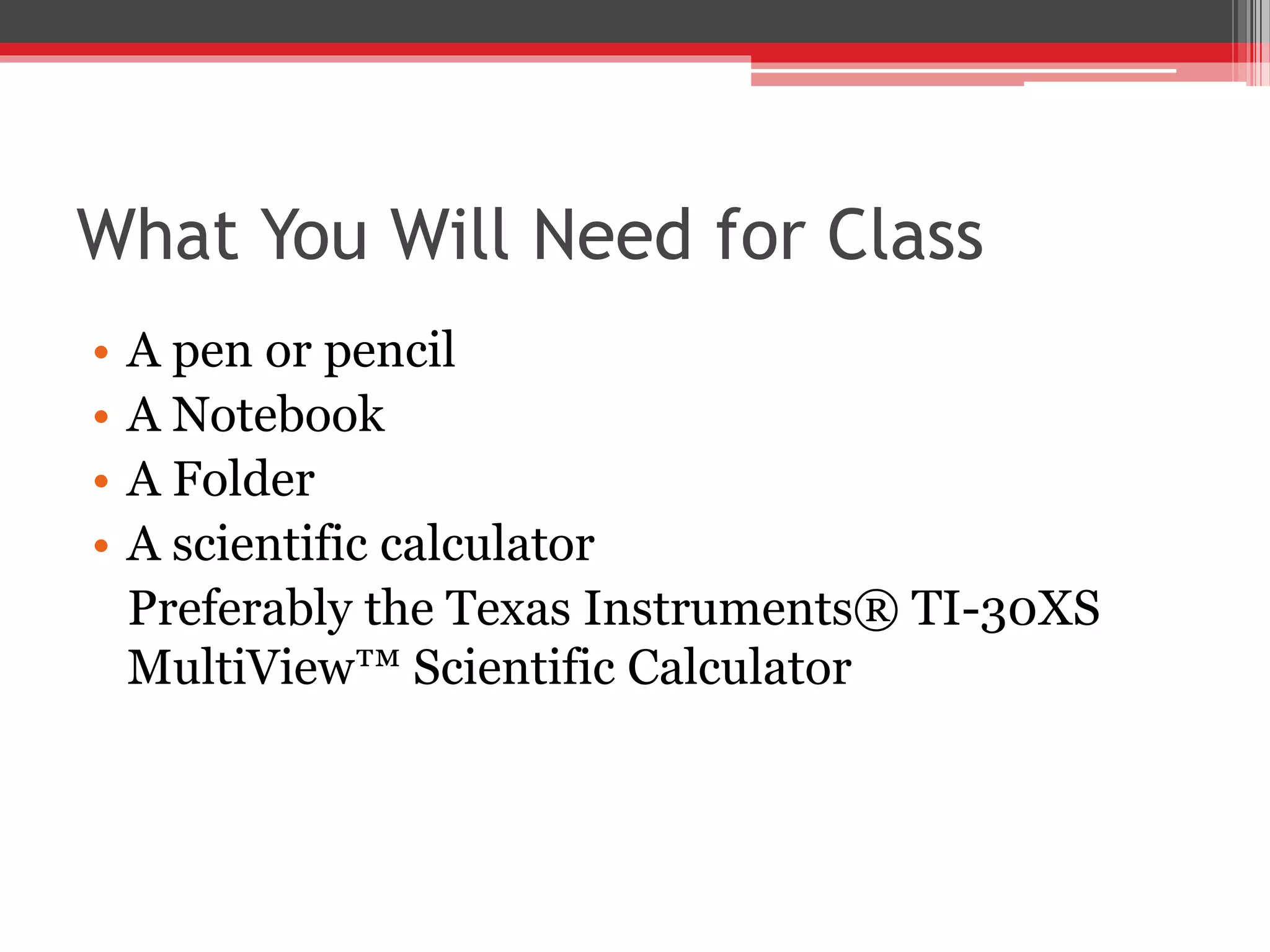 What You Will Need for Class

• A pen or pencil
• A Notebook
• A Folder
• A scientific calculator
Preferably the Texas Instruments® TI-30XS MultiView™ Scientific Calculator